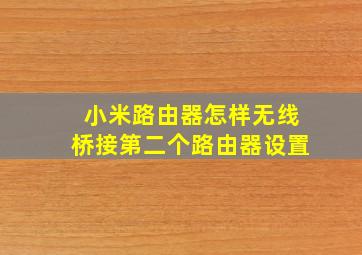 小米路由器怎样无线桥接第二个路由器设置